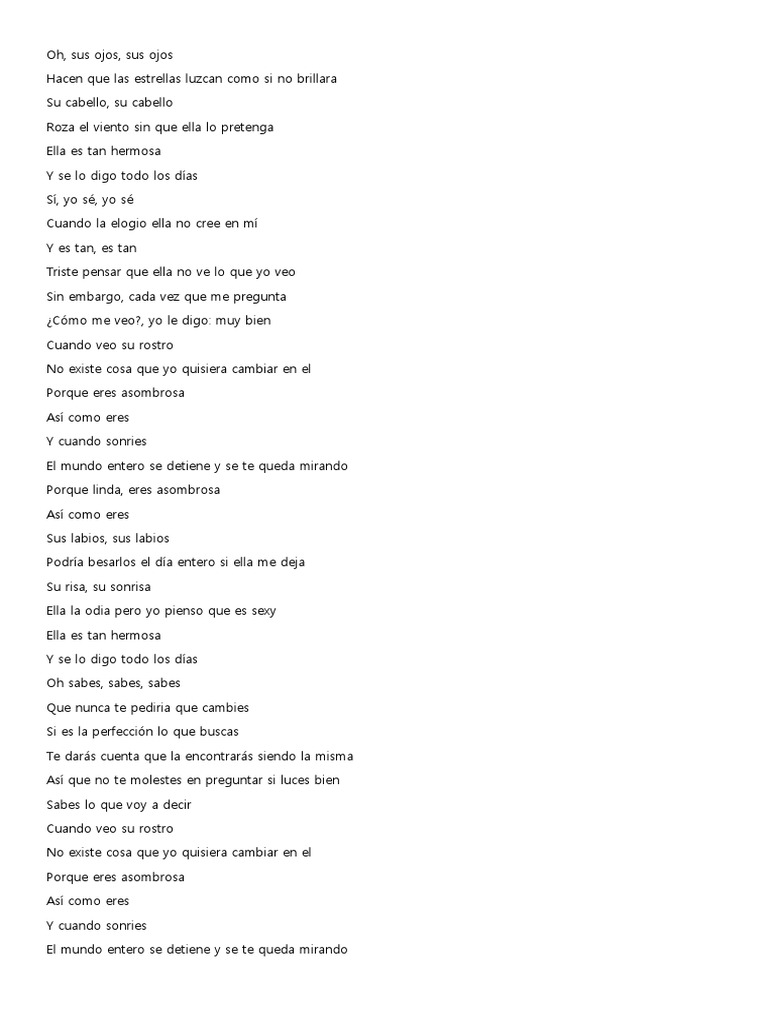 Oh, sus ojos, sus ojos
Hacen que las estrellas luzcan como si no brillara
Su cabello, su cabello
Roza el viento sin que ella lo pretenga
Ella es tan hermosa
Y se lo digo todo los días
Sí, yo sé, yo sé
Cuando la elogio ella no cree en mí
Y es tan, es tan
Triste pensar que ella no ve lo que yo veo
Sin embargo, cada vez que me pregunta
¿Cómo me veo?, yo le digo: muy bien
Cuando veo su rostro
No existe cosa que yo quisiera cambiar en el
Porque eres asombrosa
Así como eres
Y cuando sonries
El mundo entero se detiene y se te queda mirando
Porque linda, eres asombrosa
Así como eres
Sus labios, sus labios
Podría besarlos el día entero si ella me deja
Su risa, su sonrisa
Ella la odia pero yo pienso que es sexy
Ella es tan hermosa
Y se lo digo todo los días
Oh sabes, sabes, sabes
Que nunca te pediria que cambies
Si es la perfección lo que buscas
Te darás cuenta que la encontrarás siendo la misma
Así que no te molestes en preguntar si luces bien
Sabes lo que voy a decir
Cuando veo su rostro
No existe cosa que yo quisiera cambiar en el
Porque eres asombrosa
Así como eres
Y cuando sonries
El mundo entero se detiene y se te queda mirando